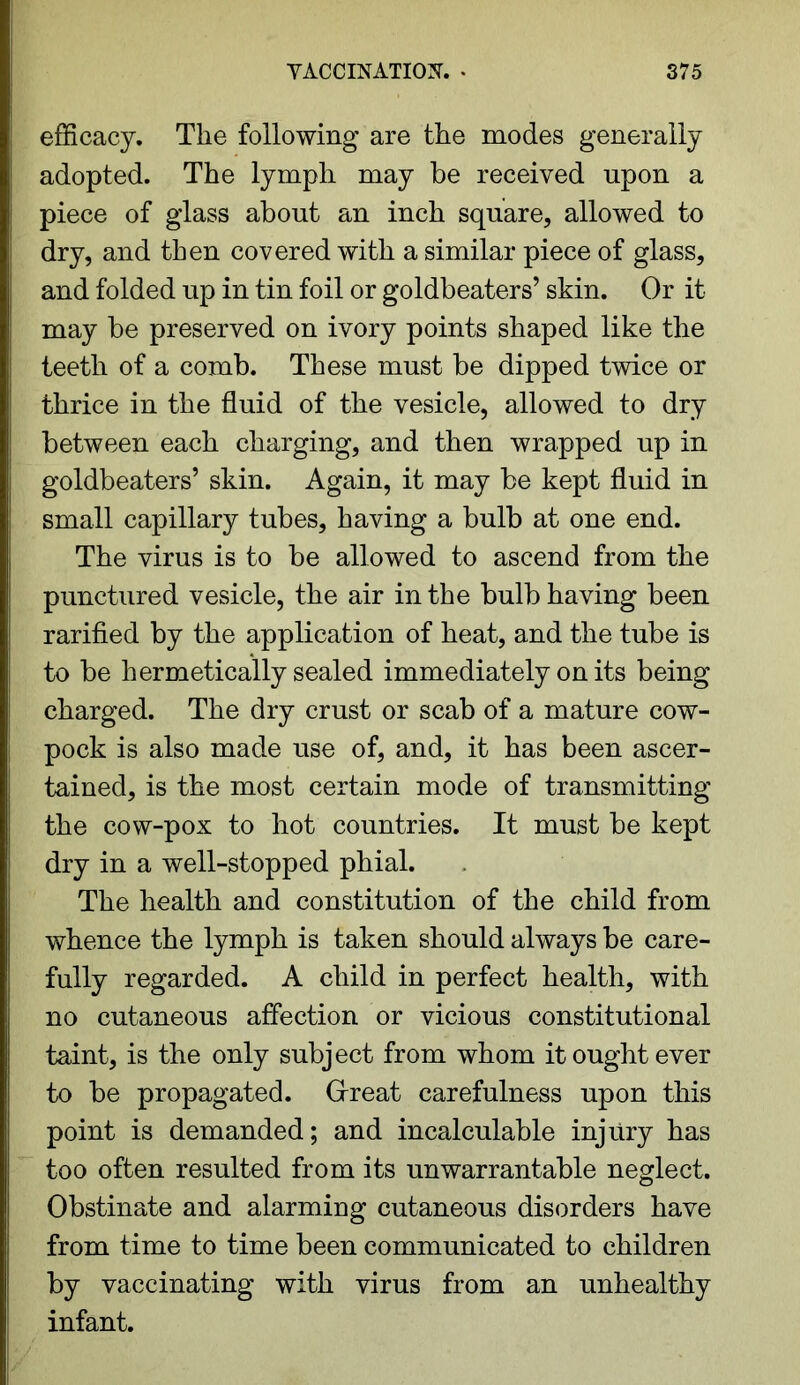 VACCINATION. 375

efficacy. The following are the modes generally adopted. The lymph may be received upon a piece of glass about an inch square, allowed to dry, and then covered with a similar piece of glass, and folded up in tin foil or goldbeaters' skin. Or it may be preserved on ivory points shaped like the teeth of a comb. These must be dipped twice or thrice in the fluid of the vesicle, allowed to dry between each charging, and then wrapped up in goldbeaters' skin. Again, it may be kept fluid in small capillary tubes, having a bulb at one end. The virus is to be allowed to ascend from the punctured vesicle, the air in the bulb having been rarified by the application of heat, and the tube is to be hermetically sealed immediately on its being charged. The dry crust or scab of a mature cow-pock is also made use of, and, it has been ascertained, is the most certain mode of transmitting the cow-pox to hot countries. It must be kept dry in a well-stopped phial.

The health and constitution of the child from whence the lymph is taken should always be carefully regarded. A child in perfect health, with no cutaneous affection or vicious constitutional taint, is the only subject from whom it ought ever to be propagated. Great carefulness upon this point is demanded; and incalculable injury has too often resulted from its unwarrantable neglect. Obstinate and alarming cutaneous disorders have from time to time been communicated to children by vaccinating with virus from an unhealthy infant.